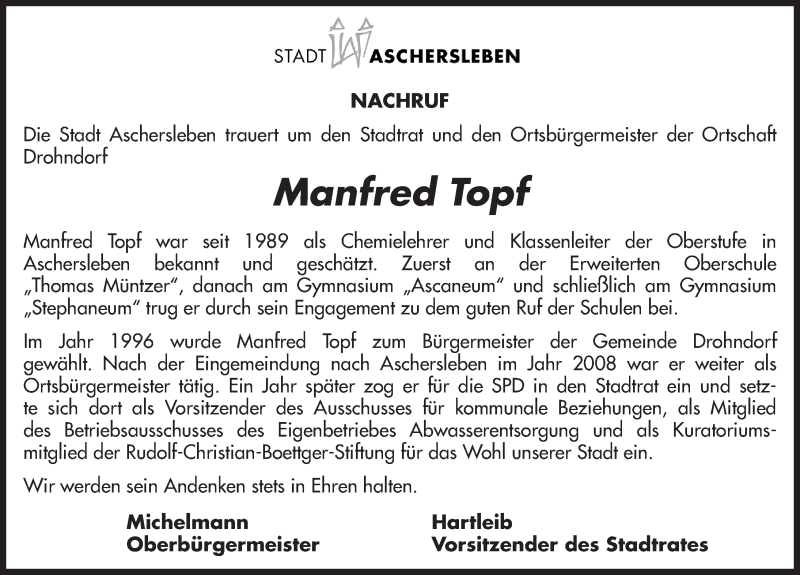 STADT ASCHERSLEBEN

NACHRUF

Die Stadt Aschersleben trauert um den Stadtrat und den Ortsbürgermeister der Ortschaft Drohndorf

Manfred Topf

Manfred Topf war seit 1989 als Chemielehrer und Klassenleiter der Oberstufe in Aschersleben bekannt und geschätzt. Zuerst an der Erweiterten Oberschule „Thomas Müntzer“, danach am Gymnasium „Ascaneum“ und schließlich am Gymnasium „Stephaneum“ trug er durch sein Engagement zu dem guten Ruf der Schulen bei.

Im Jahr 1996 wurde Manfred Topf zum Bürgermeister der Gemeinde Drohndorf gewählt. Nach der Eingemeindung nach Aschersleben im Jahr 2008 war er weiter als Ortsbürgermeister tätig. Ein Jahr später zog er für die SPD in den Stadtrat ein und setzte sich dort als Vorsitzender des Ausschusses für kommunale Beziehungen, als Mitglied des Betriebsausschusses des Eigenbetriebes Abwasserentsorgung und als Kuratoriumsmitglied der Rudolf-Christian-Boettger-Stiftung für das Wohl unserer Stadt ein.

Wir werden sein Andenken stets in Ehren halten.

Michelmann
Oberbürgermeister

Hartleib
Vorsitzender des Stadtrates